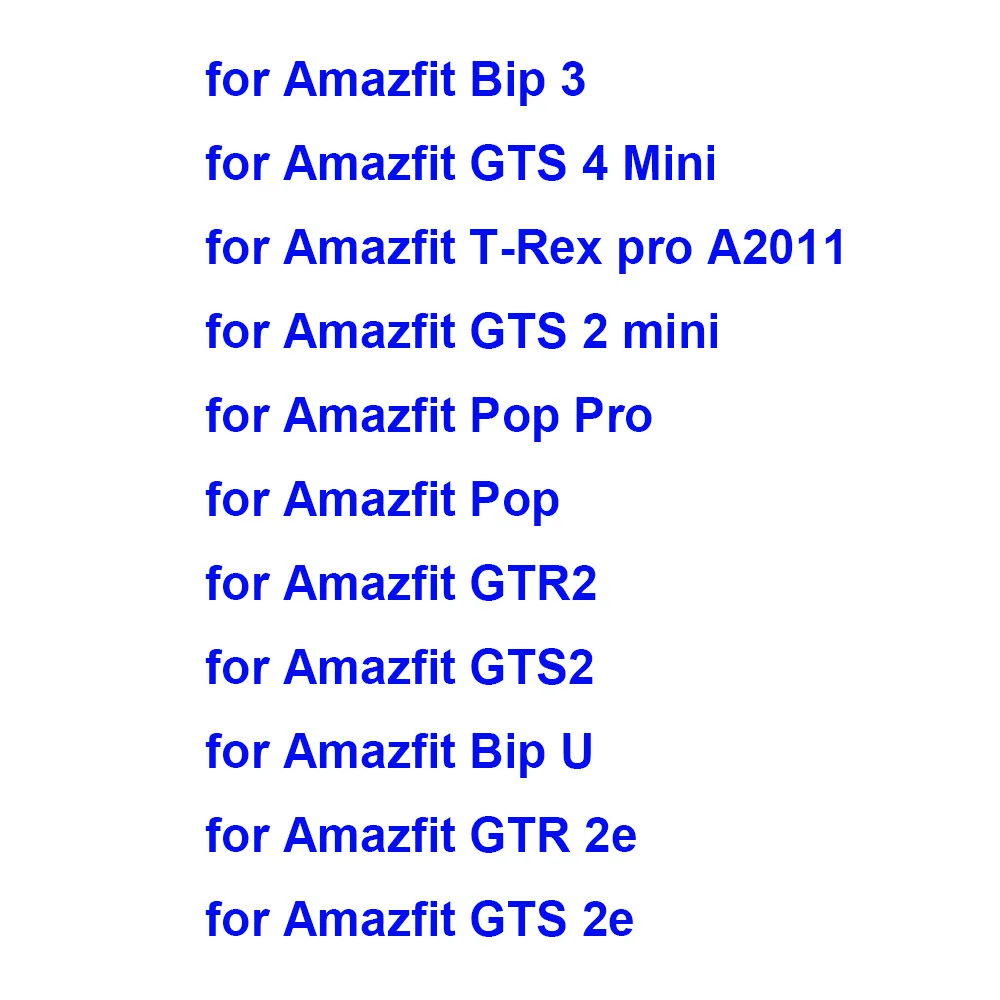 for Amazfit Bip 3

for Amazfit GTS 4 Mini

for Amazfit T-Rex pro A2011

for Amazfit GTS 2 mini

for Amazfit Pop Pro

for Amazfit Pop

for Amazfit GTR2

for Amazfit GTS2

for Amazfit Bip U

for Amazfit GTR 2e

for Amazfit GTS 2e